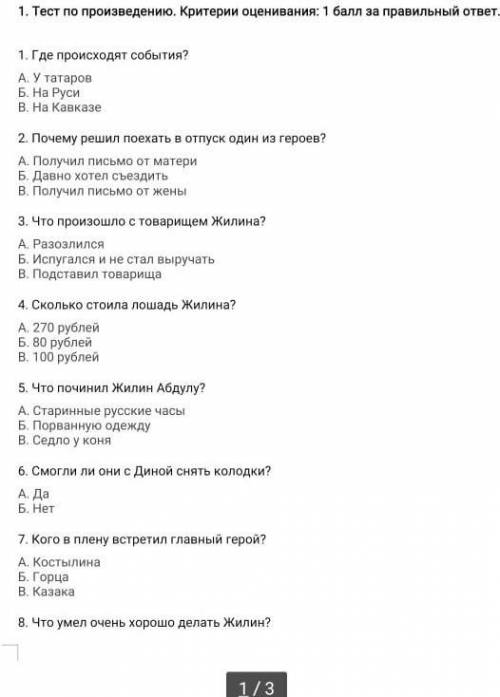 1. Тест по произведению. Критерии оценивания: 1 балл за правильный ответ.

1. Где происходят события?

А. У татаров
Б. На Руси
В. На Кавказе

2. Почему решил поехать в отпуск один из героев?

А. Получил письмо от матери
Б. Давно хотел съездить
В. Получил письмо от жены

3. Что произошло с товарищем Жилина?

А. Разозлился
Б. Испугался и не стал выручать
В. Подставил товарища

4. Сколько стоила лошадь Жилина?

А. 270 рублей
Б. 80 рублей
В. 100 рублей

5. Что починил Жилин Абдулу?

А. Старинные русские часы
Б. Порванную одежду
В. Седло у коня

6. Смогли ли они с Диной снять колодки?

А. Да
Б. Нет

7. Кого в плену встретил главный герой?

А. Костылина
Б. Горца
В. Казака

8. Что умел очень хорошо делать Жилин?

1 / 3